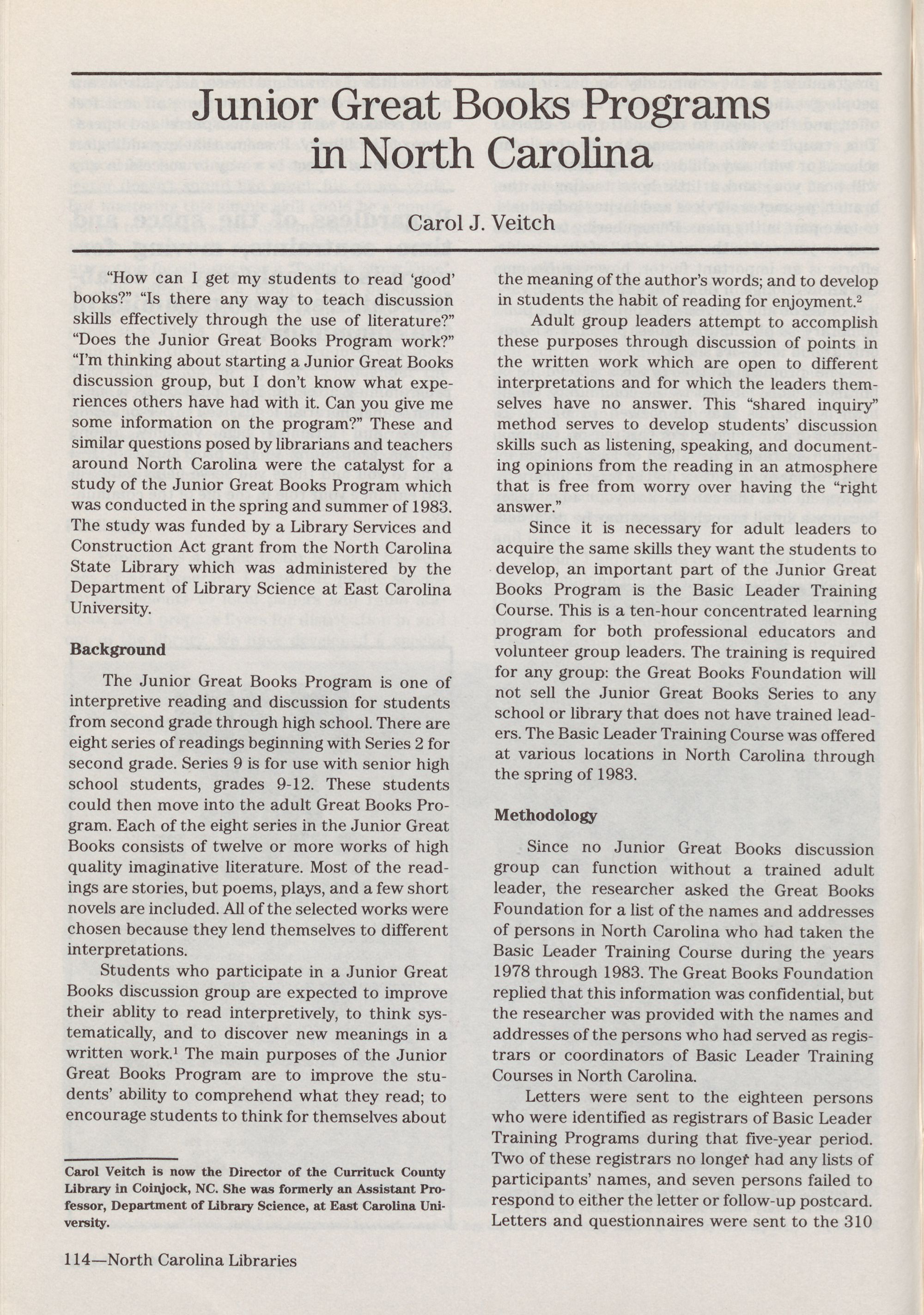 Junior Great Books Programs in North Carolina

Carol J. Veitch

"How can I get my students to read 'good' books?" "Is there any way to teach discussion skills effectively through the use of literature?" "Does the Junior Great Books Program work?" "I'm thinking about starting a Junior Great Books discussion group, but I don't know what experiences others have had with it. Can you give me some information on the program?" These and similar questions posed by librarians and teachers around North Carolina were the catalyst for a study of the Junior Great Books Program which was conducted in the spring and summer of 1983. The study was funded by a Library Services and Construction Act grant from the North Carolina State Library which was administered by the Department of Library Science at East Carolina University.

Background

The Junior Great Books Program is one of interpretive reading and discussion for students from second grade through high school. There are eight series of readings beginning with Series 2 for second grade. Series 9 is for use with senior high school students, grades 9-12. These students could then move into the adult Great Books Program. Each of the eight series in the Junior Great Books consists of twelve or more works of high quality imaginative literature. Most of the readings are stories, but poems, plays, and a few short novels are included. All of the selected works were chosen because they lend themselves to different interpretations.

Students who participate in a Junior Great Books discussion group are expected to improve their ablity to read interpretively, to think systematically, and to discover new meanings in a written work.$^1$ The main purposes of the Junior Great Books Program are to improve the students' ability to comprehend what they read; to encourage students to think for themselves about the meaning of the author's words; and to develop in students the habit of reading for enjoyment.$^2$

Adult group leaders attempt to accomplish these purposes through discussion of points in the written work which are open to different interpretations and for which the leaders themselves have no answer. This "shared inquiry" method serves to develop students' discussion skills such as listening, speaking, and documenting opinions from the reading in an atmosphere that is free from worry over having the "right answer."

Since it is necessary for adult leaders to acquire the same skills they want the students to develop, an important part of the Junior Great Books Program is the Basic Leader Training Course. This is a ten-hour concentrated learning program for both professional educators and volunteer group leaders. The training is required for any group: the Great Books Foundation will not sell the Junior Great Books Series to any school or library that does not have trained leaders. The Basic Leader Training Course was offered at various locations in North Carolina through the spring of 1983.

Methodology

Since no Junior Great Books discussion group can function without a trained adult leader, the researcher asked the Great Books Foundation for a list of the names and addresses of persons in North Carolina who had taken the Basic Leader Training Course during the years 1978 through 1983. The Great Books Foundation replied that this information was confidential, but the researcher was provided with the names and addresses of the persons who had served as registrars or coordinators of Basic Leader Training Courses in North Carolina.

Letters were sent to the eighteen persons who were identified as registrars of Basic Leader Training Programs during that five-year period. Two of these registrars no longer had any lists of participants' names, and seven persons failed to respond to either the letter or follow-up postcard. Letters and questionnaires were sent to the 310

Carol Veitch is now the Director of the Currituck County Library in Coinjock, NC. She was formerly an Assistant Professor, Department of Library Science, at East Carolina University.

114—North Carolina Libraries